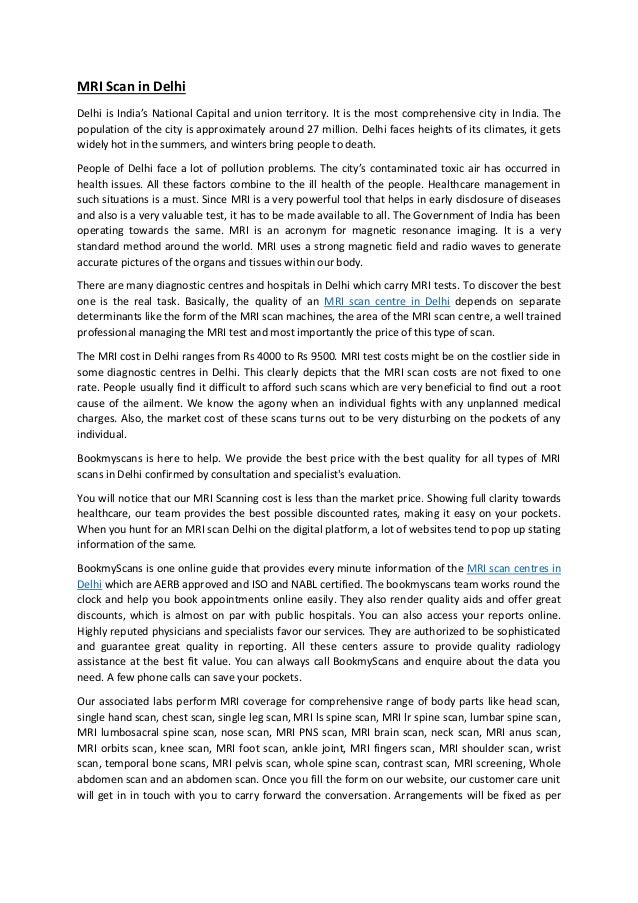 MRI Scan in Delhi

Delhi is India's National Capital and union territory. It is the most comprehensive city in India. The population of the city is approximately around 27 million. Delhi faces heights of its climates, it gets widely hot in the summers, and winters bring people to death.

People of Delhi face a lot of pollution problems. The city's contaminated toxic air has occurred in health issues. All these factors combine to the ill health of the people. Healthcare management in such situations is a must. Since MRI is a very powerful tool that helps in early disclosure of diseases and also is a very valuable test, it has to be made available to all. The Government of India has been operating towards the same. MRI is an acronym for magnetic resonance imaging. It is a very standard method around the world. MRI uses a strong magnetic field and radio waves to generate accurate pictures of the organs and tissues within our body.

There are many diagnostic centres and hospitals in Delhi which carry MRI tests. To discover the best one is the real task. Basically, the quality of an MRI scan centre in Delhi depends on separate determinants like the form of the MRI scan machines, the area of the MRI scan centre, a well trained professional managing the MRI test and most importantly the price of this type of scan.

The MRI cost in Delhi ranges from Rs 4000 to Rs 9500. MRI test costs might be on the costlier side in some diagnostic centres in Delhi. This clearly depicts that the MRI scan costs are not fixed to one rate. People usually find it difficult to afford such scans which are very beneficial to find out a root cause of the ailment. We know the agony when an individual fights with any unplanned medical charges. Also, the market cost of these scans turns out to be very disturbing on the pockets of any individual.

Bookmyscans is here to help. We provide the best price with the best quality for all types of MRI scans in Delhi confirmed by consultation and specialist's evaluation.

You will notice that our MRI Scanning cost is less than the market price. Showing full clarity towards healthcare, our team provides the best possible discounted rates, making it easy on your pockets. When you hunt for an MRI scan Delhi on the digital platform, a lot of websites tend to pop up stating information of the same.

BookmyScans is one online guide that provides every minute information of the MRI scan centres in Delhi which are AERB approved and ISO and NABL certified. The bookmyscans team works round the clock and help you book appointments online easily. They also render quality aids and offer great discounts, which is almost on par with public hospitals. You can also access your reports online. Highly reputed physicians and specialists favor our services. They are authorized to be sophisticated and guarantee great quality in reporting. All these centers assure to provide quality radiology assistance at the best fit value. You can always call BookmyScans and enquire about the data you need. A few phone calls can save your pockets.

Our associated labs perform MRI coverage for comprehensive range of body parts like head scan, single hand scan, chest scan, single leg scan, MRI ls spine scan, MRI lr spine scan, lumbar spine scan, MRI lumbosacral spine scan, nose scan, MRI PNS scan, MRI brain scan, neck scan, MRI anus scan, MRI orbits scan, knee scan, MRI foot scan, ankle joint, MRI fingers scan, MRI shoulder scan, wrist scan, temporal bone scans, MRI pelvis scan, whole spine scan, contrast scan, MRI screening, Whole abdomen scan and an abdomen scan. Once you fill the form on our website, our customer care unit will get in in touch with you to carry forward the conversation. Arrangements will be fixed as per